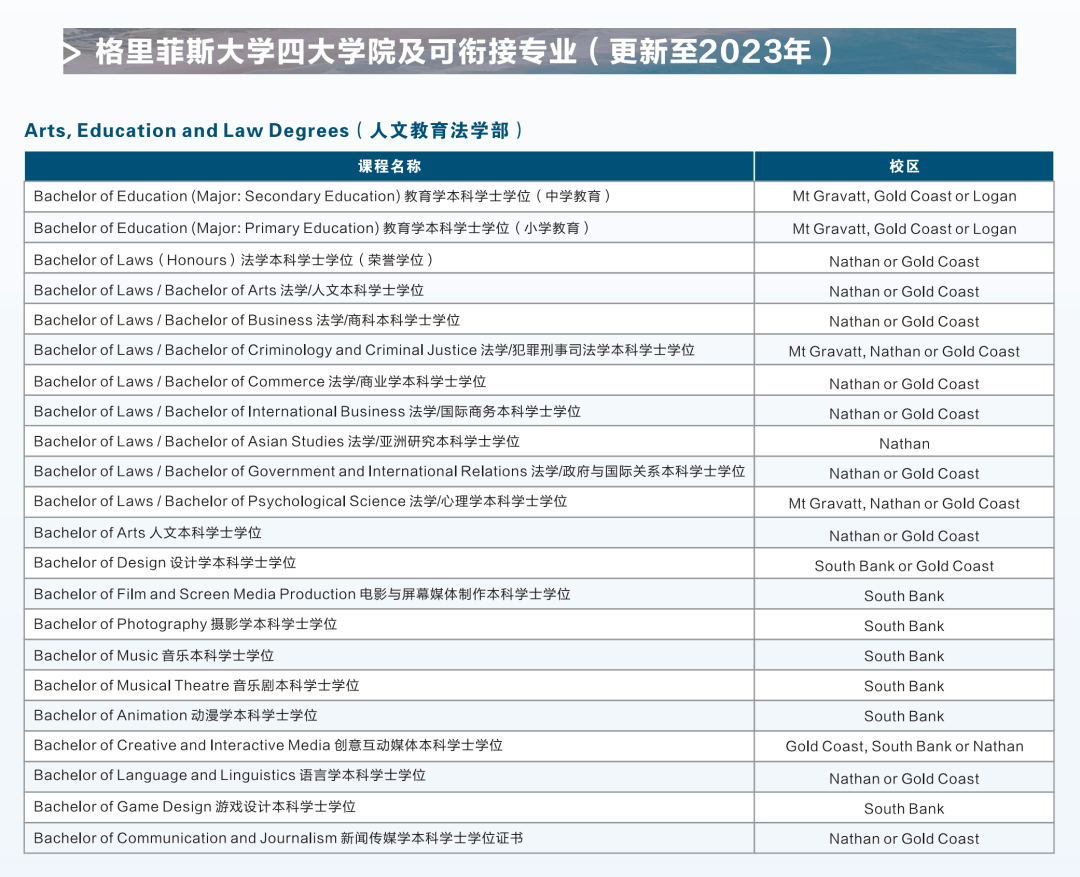 > 格里菲斯大学四大学院及可衔接专业（更新至2023年）

Arts, Education and Law Degrees（人文教育法学部）

| 课程名称 | 校区 |
|---|---|
| Bachelor of Education (Major: Secondary Education) 教育学本科学士学位（中学教育） | Mt Gravatt, Gold Coast or Logan |
| Bachelor of Education (Major: Primary Education) 教育学本科学士学位（小学教育） | Mt Gravatt, Gold Coast or Logan |
| Bachelor of Laws（Honours）法学本科学士学位（荣誉学位） | Nathan or Gold Coast |
| Bachelor of Laws / Bachelor of Arts 法学/人文本科学士学位 | Nathan or Gold Coast |
| Bachelor of Laws / Bachelor of Business 法学/商科本科学士学位 | Nathan or Gold Coast |
| Bachelor of Laws / Bachelor of Criminology and Criminal Justice 法学/犯罪刑事司法学本科学士学位 | Mt Gravatt, Nathan or Gold Coast |
| Bachelor of Laws / Bachelor of Commerce 法学/商业学本科学士学位 | Nathan or Gold Coast |
| Bachelor of Laws / Bachelor of International Business 法学/国际商务本科学士学位 | Nathan or Gold Coast |
| Bachelor of Laws / Bachelor of Asian Studies 法学/亚洲研究本科学士学位 | Nathan |
| Bachelor of Laws / Bachelor of Government and International Relations 法学/政府与国际关系本科学士学位 | Nathan or Gold Coast |
| Bachelor of Laws / Bachelor of Psychological Science 法学/心理学本科学士学位 | Mt Gravatt, Nathan or Gold Coast |
| Bachelor of Arts 人文本科学士学位 | Nathan or Gold Coast |
| Bachelor of Design 设计学本科学士学位 | South Bank or Gold Coast |
| Bachelor of Film and Screen Media Production 电影与屏幕媒体制作本科学士学位 | South Bank |
| Bachelor of Photography 摄影学本科学士学位 | South Bank |
| Bachelor of Music 音乐本科学士学位 | South Bank |
| Bachelor of Musical Theatre 音乐剧本科学士学位 | South Bank |
| Bachelor of Animation 动漫学本科学士学位 | South Bank |
| Bachelor of Creative and Interactive Media 创意互动媒体本科学士学位 | Gold Coast, South Bank or Nathan |
| Bachelor of Language and Linguistics 语言学本科学士学位 | Nathan or Gold Coast |
| Bachelor of Game Design 游戏设计本科学士学位 | South Bank |
| Bachelor of Communication and Journalism 新闻传媒学本科学士学位证书 | Nathan or Gold Coast |